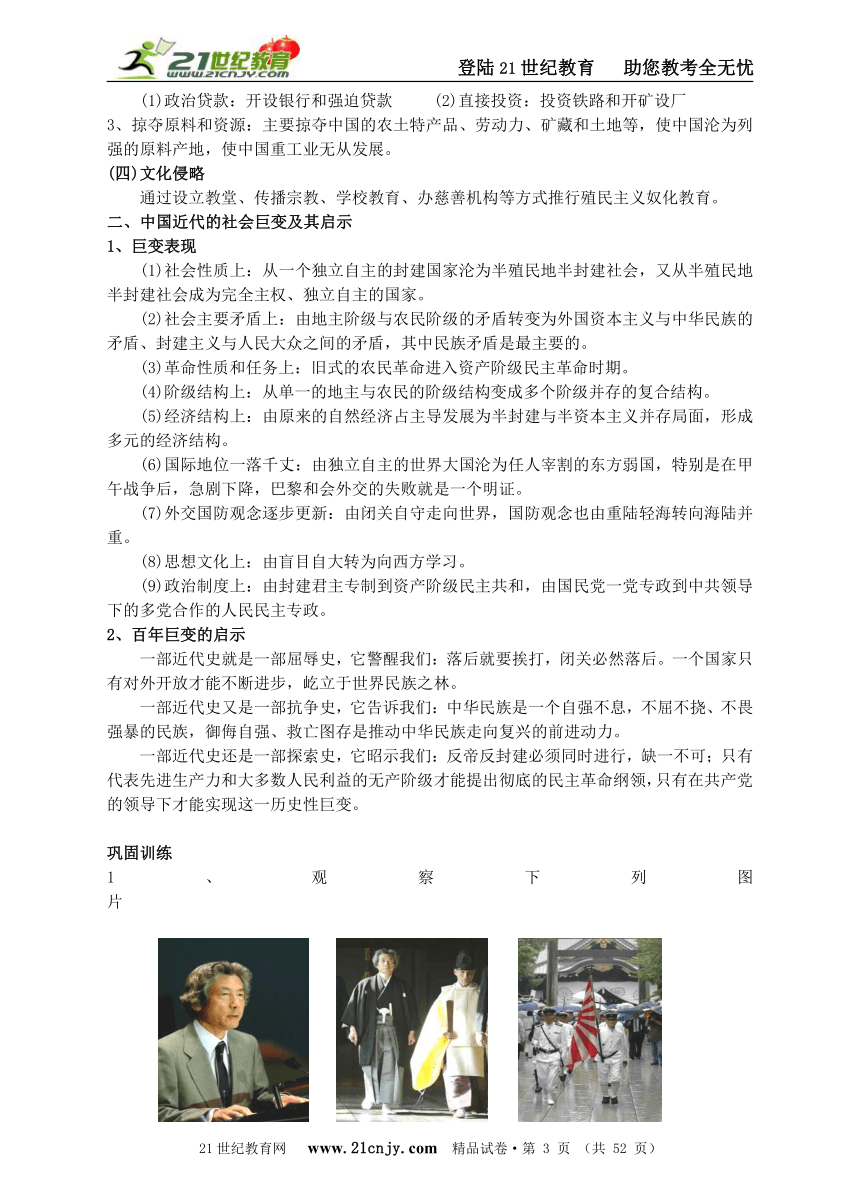 21世纪教育 www.21cnjy.com

登陆21世纪教育　助您教考全无忧

(1)政治贷款：开设银行和强迫贷款　　(2)直接投资：投资铁路和开矿设厂

3、掠夺原料和资源：主要掠夺中国的农土特产品、劳动力、矿藏和土地等，使中国沦为列强的原料产地，使中国重工业无从发展。

(四)文化侵略

通过设立教堂、传播宗教、学校教育、办慈善机构等方式推行殖民主义奴化教育。

二、中国近代的社会巨变及其启示

1、巨变表现

(1)社会性质上：从一个独立自主的封建国家沦为半殖民地半封建社会，又从半殖民地半封建社会成为完全主权、独立自主的国家。

(2)社会主要矛盾上：由地主阶级与农民阶级的矛盾转变为外国资本主义与中华民族的矛盾、封建主义与人民大众之间的矛盾，其中民族矛盾是最主要的。

(3)革命性质和任务上：旧式的农民革命进入资产阶级民主革命时期。

(4)阶级结构上：从单一的地主与农民的阶级结构变成多个阶级并存的复合结构。

(5)经济结构上：由原来的自然经济占主导发展为半封建与半资本主义并存局面，形成多元的经济结构。

(6)国际地位一落千丈：由独立自主的世界大国沦为任人宰割的东方弱国，特别是在甲午战争后，急剧下降，巴黎和会外交的失败就是一个明证。

(7)外交国防观念逐步更新：由闭关自守走向世界，国防观念也由重陆轻海转向海陆并重。

(8)思想文化上：由盲目自大转为向西方学习。

(9)政治制度上：由封建君主专制到资产阶级民主共和，由国民党一党专政到中共领导下的多党合作的人民民主专政。

2、百年巨变的启示

一部近代史就是一部屈辱史，它警醒我们：落后就要挨打，闭关必然落后。一个国家只有对外开放才能不断进步，屹立于世界民族之林。

一部近代史又是一部抗争史，它告诉我们：中华民族是一个自强不息，不屈不挠、不畏强暴的民族，御侮自强、救亡图存是推动中华民族走向复兴的前进动力。

一部近代史还是一部探索史，它昭示我们：反帝反封建必须同时进行，缺一不可；只有代表先进生产力和大多数人民利益的无产阶级才能提出彻底的民主革命纲领，只有在共产党的领导下才能实现这一历史性巨变。

巩固训练

1、观察下列图片

21世纪教育网　www.21cnjy.com　精品试卷·第 3 页 （共 52 页）